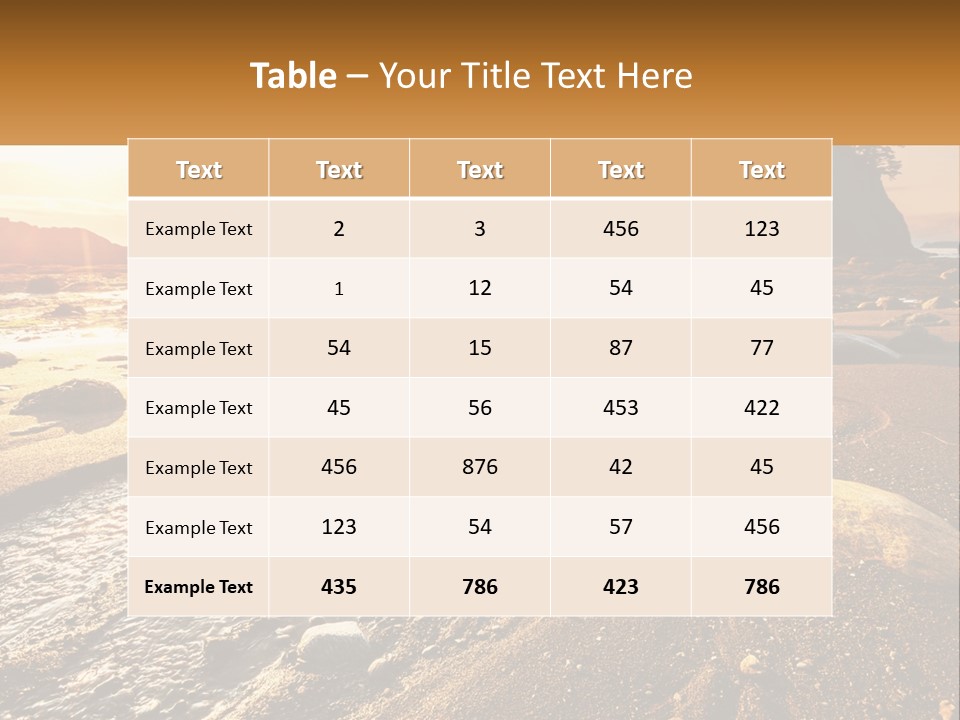 Table – Your Title Text Here

| Text | Text | Text | Text | Text |
|---|---|---|---|---|
| Example Text | 2 | 3 | 456 | 123 |
| Example Text | 1 | 12 | 54 | 45 |
| Example Text | 54 | 15 | 87 | 77 |
| Example Text | 45 | 56 | 453 | 422 |
| Example Text | 456 | 876 | 42 | 45 |
| Example Text | 123 | 54 | 57 | 456 |
| Example Text | 435 | 786 | 423 | 786 |